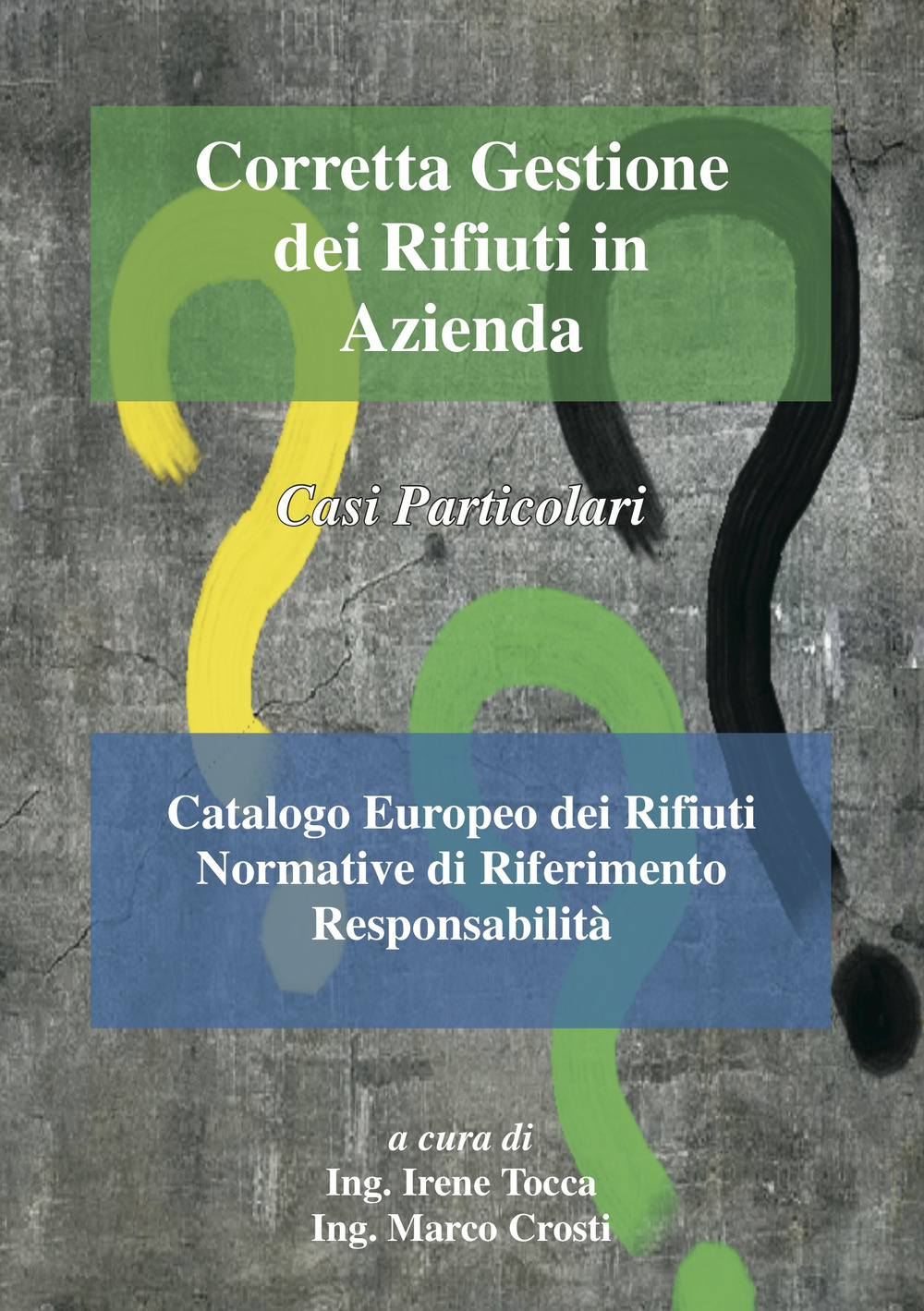 Corretta Gestione dei Rifiuti in Azienda

Casi Particolari

Catalogo Europeo dei Rifiuti
Normative di Riferimento
Responsabilità

a cura di
Ing. Irene Tocca
Ing. Marco Crosti